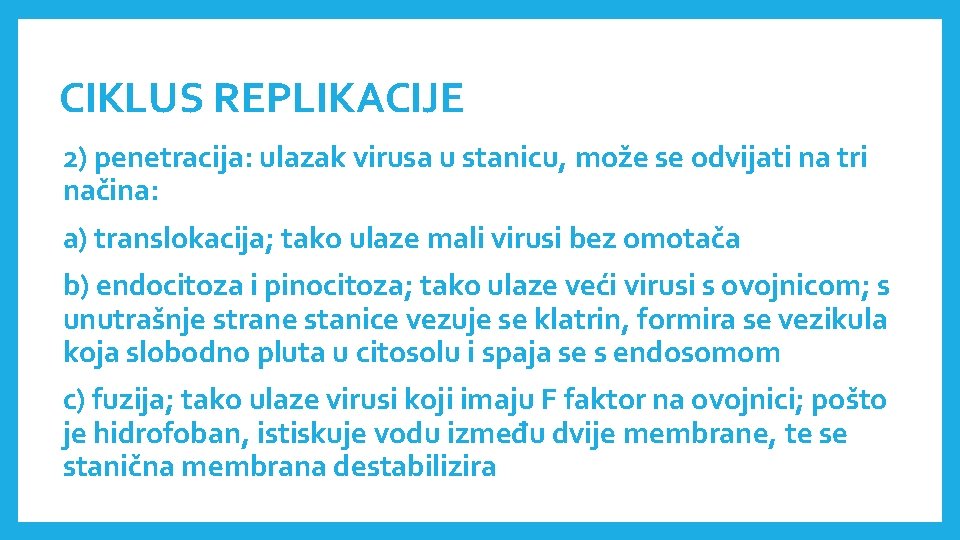 CIKLUS REPLIKACIJE

2) penetracija: ulazak virusa u stanicu, može se odvijati na tri načina:

a) translokacija; tako ulaze mali virusi bez omotača

b) endocitoza i pinocitoza; tako ulaze veći virusi s ovojnicom; s unutrašnje strane stanice vezuje se klatrin, formira se vezikula koja slobodno pluta u citosolu i spaja se s endosomom

c) fuzija; tako ulaze virusi koji imaju F faktor na ovojnici; pošto je hidrofoban, istiskuje vodu između dvije membrane, te se stanična membrana destabilizira